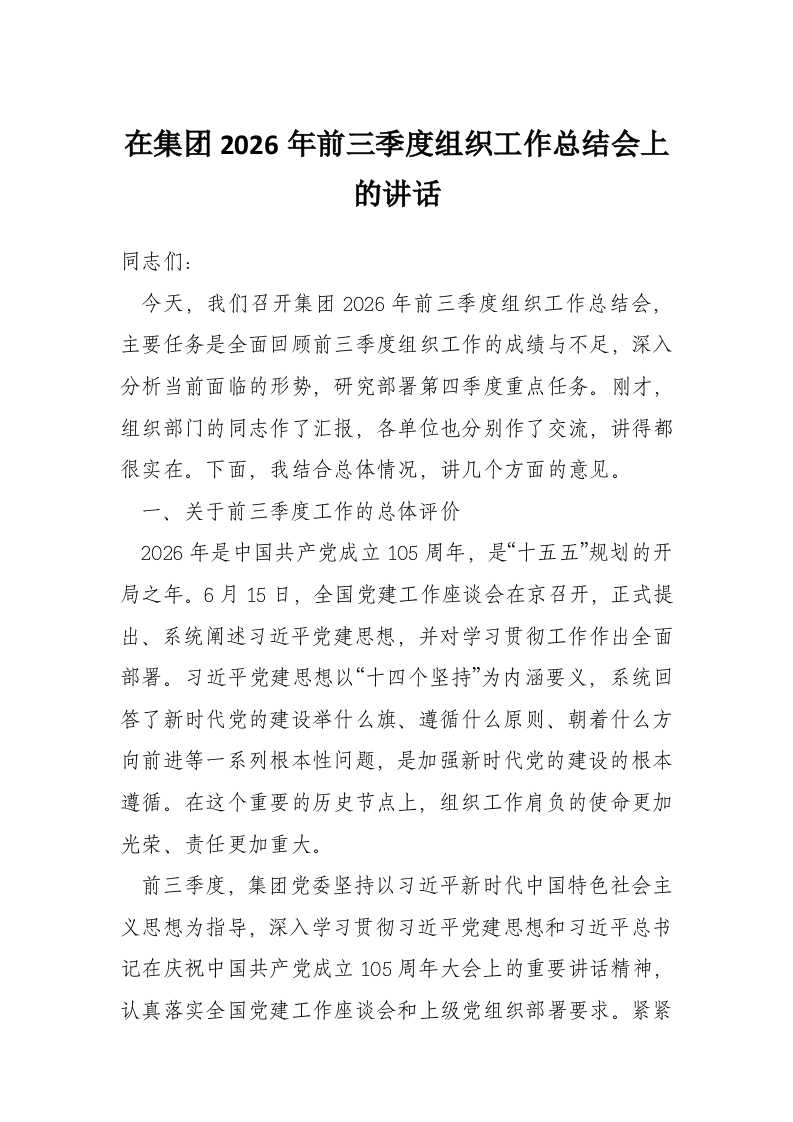 在集团2026年前三季度组织工作总结会上的讲话

同志们：

今天，我们召开集团2026年前三季度组织工作总结会，主要任务是全面回顾前三季度组织工作的成绩与不足，深入分析当前面临的形势，研究部署第四季度重点任务。刚才，组织部门的同志作了汇报，各单位也分别作了交流，讲得都很实在。下面，我结合总体情况，讲几个方面的意见。

一、关于前三季度工作的总体评价

2026年是中国共产党成立105周年，是“十五五”规划的开局之年。6月15日，全国党建工作座谈会在京召开，正式提出、系统阐述习近平党建思想，并对学习贯彻工作作出全面部署。习近平党建思想以“十四个坚持”为内涵要义，系统回答了新时代党的建设举什么旗、遵循什么原则、朝着什么方向前进等一系列根本性问题，是加强新时代党的建设的根本遵循。在这个重要的历史节点上，组织工作肩负的使命更加光荣、责任更加重大。

前三季度，集团党委坚持以习近平新时代中国特色社会主义思想为指导，深入学习贯彻习近平党建思想和习近平总书记在庆祝中国共产党成立105周年大会上的重要讲话精神，认真落实全国党建工作座谈会和上级党组织部署要求。紧紧